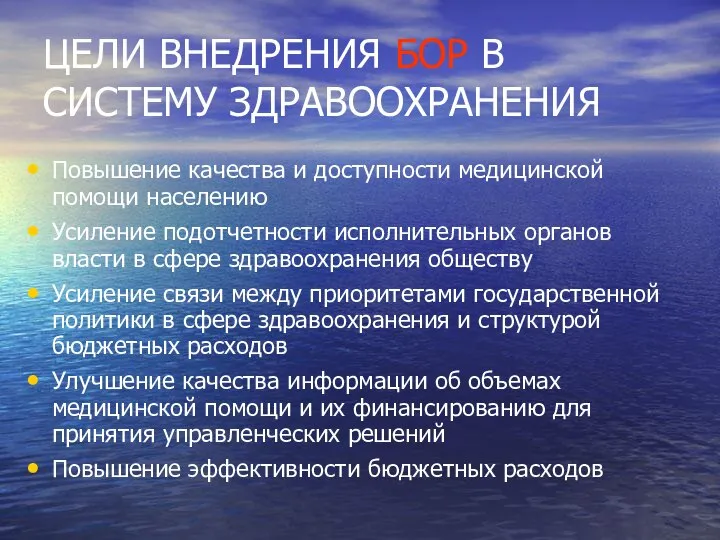 ЦЕЛИ ВНЕДРЕНИЯ БОР В СИСТЕМУ ЗДРАВООХРАНЕНИЯ

• Повышение качества и доступности медицинской помощи населению
• Усиление подотчетности исполнительных органов власти в сфере здравоохранения обществу
• Усиление связи между приоритетами государственной политики в сфере здравоохранения и структурой бюджетных расходов
• Улучшение качества информации об объемах медицинской помощи и их финансированию для принятия управленческих решений
• Повышение эффективности бюджетных расходов